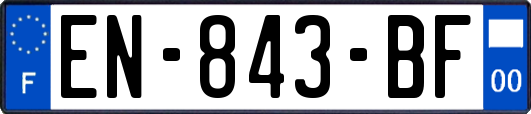 F
EN-843-BF
00